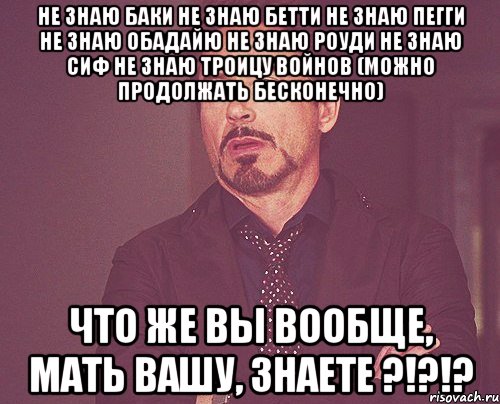 НЕ ЗНАЮ БАКИ НЕ ЗНАЮ БЕТТИ НЕ ЗНАЮ ПЕГГИ НЕ ЗНАЮ ОБАДАЙЮ НЕ ЗНАЮ РОУДИ НЕ ЗНАЮ СИФ НЕ ЗНАЮ ТРОИЦУ ВОЙНОВ (МОЖНО ПРОДОЛЖАТЬ БЕСКОНЕЧНО)

ЧТО ЖЕ ВЫ ВООБЩЕ, МАТЬ ВАШУ, ЗНАЕТЕ ?!?!?

risovach.ru